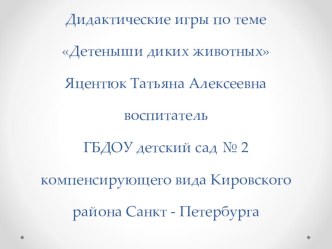 Дидактические игры по теме
«Детеныши диких животных»
Яцентюк Татьяна Алексеевна
воспитатель
ГБДОУ детский сад № 2
компенсирующего вида Кировского
района Санкт - Петербурга